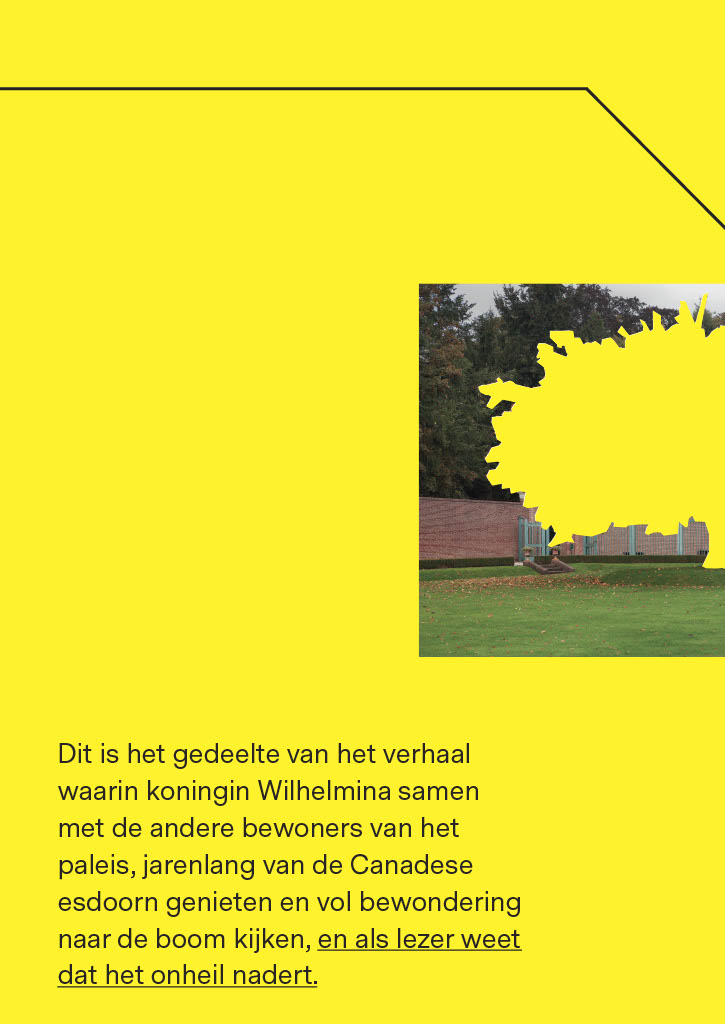 Dit is het gedeelte van het verhaal waarin koningin Wilhelmina samen met de andere bewoners van het paleis, jarenlang van de Canadese esdoorn genieten en vol bewondering naar de boom kijken, en als lezer weet dat het onheil nadert.